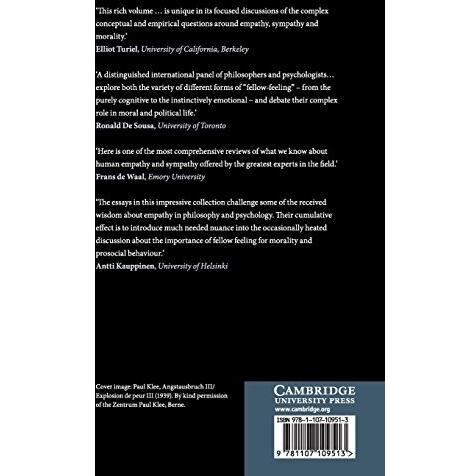 'This rich volume … is unique in its focused discussions of the complex conceptual and empirical questions around empathy, sympathy and morality.'
Elliot Turiel, University of California, Berkeley

'A distinguished international panel of philosophers and psychologists… explore both the variety of different forms of "fellow-feeling" – from the purely cognitive to the instinctively emotional – and debate their complex role in moral and political life.'
Ronald De Sousa, University of Toronto

'Here is one of the most comprehensive reviews of what we know about human empathy and sympathy offered by the greatest experts in the field.'
Frans de Waal, Emory University

'The essays in this impressive collection challenge some of the received wisdom about empathy in philosophy and psychology. Their cumulative effect is to introduce much needed nuance into the occasionally heated discussion about the importance of fellow feeling for morality and prosocial behaviour.'
Antti Kauppinen, University of Helsinki

Cover image: Paul Klee, Angstausbruch III/ Explosion de peur III (1939). By kind permission of the Zentrum Paul Klee, Berne.

CAMBRIDGE
UNIVERSITY PRESS
www.cambridge.org

ISBN 978-1-107-10951-3

9 781107 109513 >